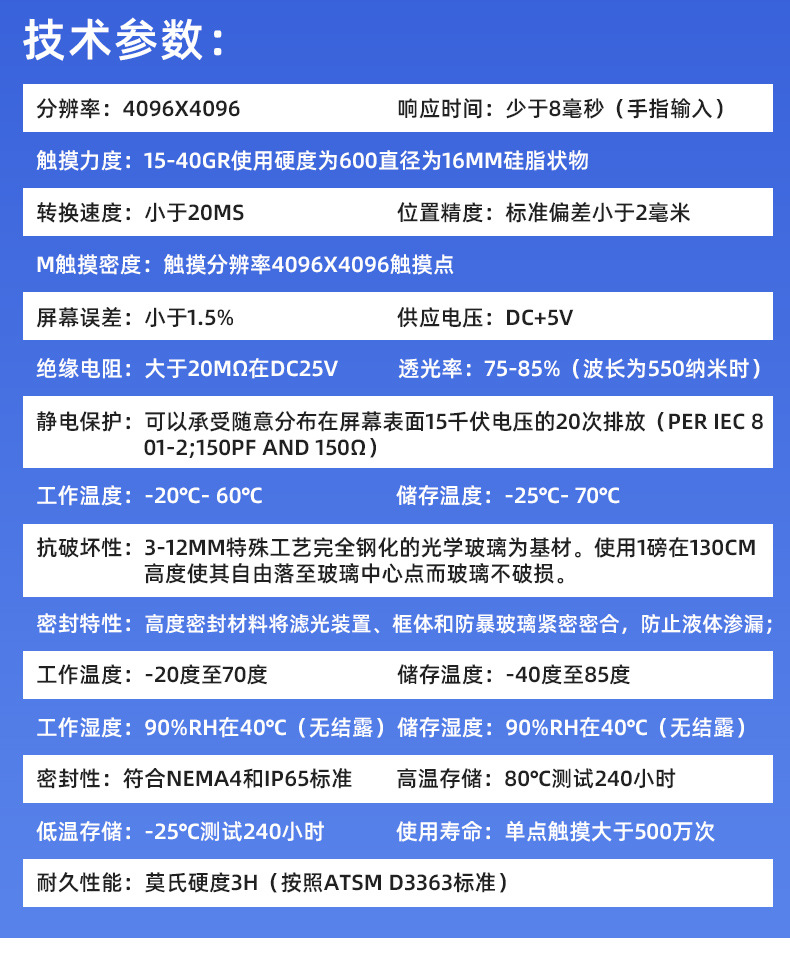 技术参数:

分辨率:4096X4096 响应时间:少于8毫秒(手指输入)

触摸力度:15-40GR使用硬度为600直径为16MM硅脂状物

转换速度:小于20MS 位置精度:标准偏差小于2毫米

M触摸密度:触摸分辨率4096X4096触摸点

屏幕误差:小于1.5% 供应电压:DC+5V

绝缘电阻:大于20MΩ在DC25V 透光率:75-85%(波长为550纳米时)

静电保护:可以承受随意分布在屏幕表面15千伏电压的20次排放(PER IEC 801-2;150PF AND 150Ω)

工作温度:-20℃- 60℃ 储存温度:-25℃- 70℃

抗破坏性:3-12MM特殊工艺完全钢化的光学玻璃为基材。使用1磅在130CM高度使其自由落至玻璃中心点而玻璃不破损。

密封特性:高度密封材料将滤光装置、框体和防暴玻璃紧密密合,防止液体渗漏;

工作温度:-20度至70度 储存温度:-40度至85度

工作湿度:90%RH在40℃(无结露) 储存湿度:90%RH在40℃(无结露)

密封性:符合NEMA4和IP65标准 高温存储:80℃测试240小时

低温存储:-25℃测试240小时 使用寿命:单点触摸大于500万次

耐久性能:莫氏硬度3H(按照ATSM D3363标准)